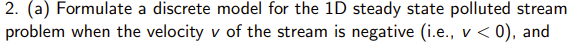 2. (a) Formulate a discrete model for the 1D steady state polluted stream problem when the velocity $v$ of the stream is negative (i.e., $v < 0$), and